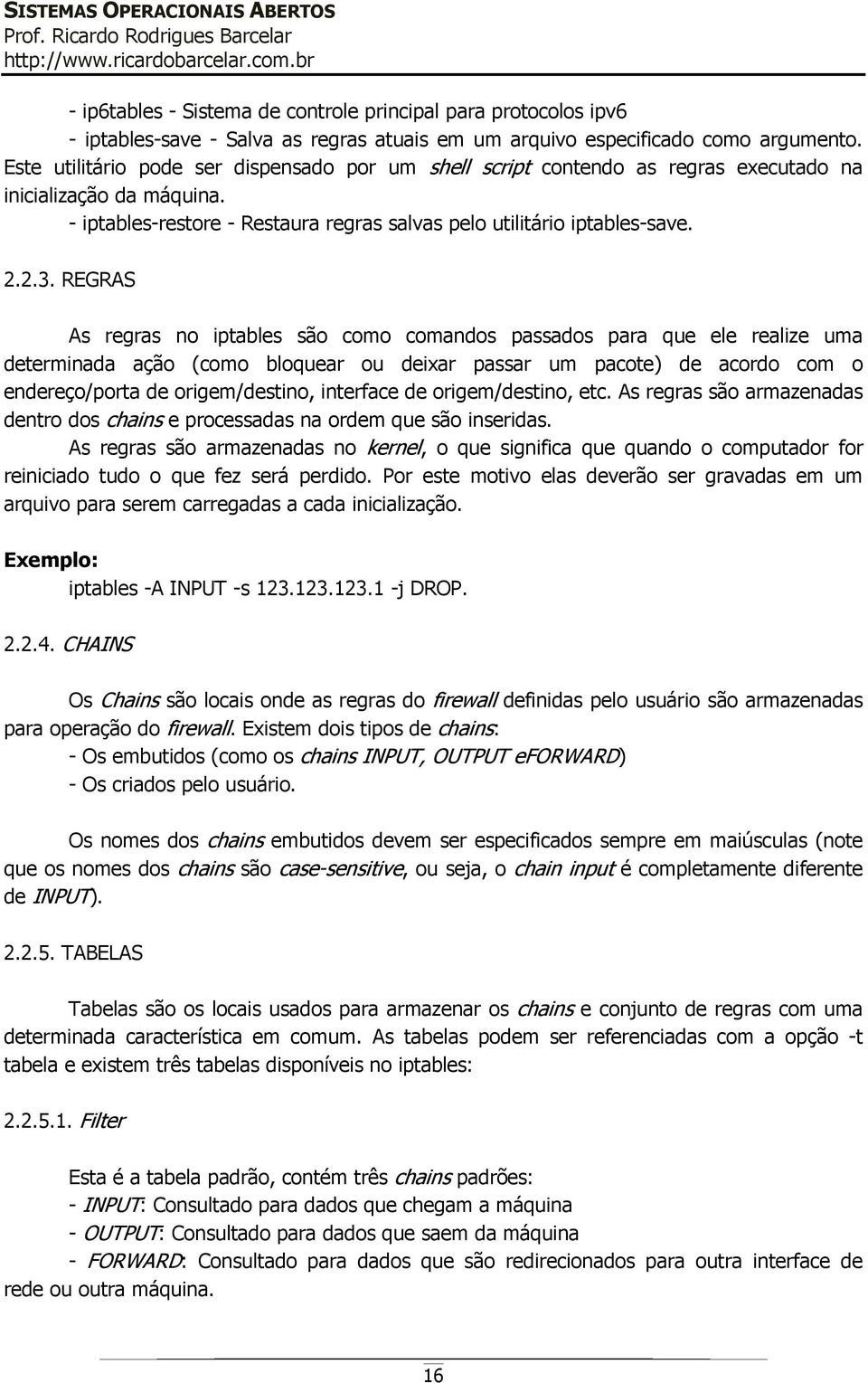 SISTEMAS OPERACIONAIS ABERTOS
Prof. Ricardo Rodrigues Barcelar
http://www.ricardobarcelar.com.br

- ip6tables - Sistema de controle principal para protocolos ipv6
- iptables-save - Salva as regras atuais em um arquivo especificado como argumento. Este utilitário pode ser dispensado por um shell script contendo as regras executado na inicialização da máquina.
- iptables-restore - Restaura regras salvas pelo utilitário iptables-save.

2.2.3. REGRAS

As regras no iptables são como comandos passados para que ele realize uma determinada ação (como bloquear ou deixar passar um pacote) de acordo com o endereço/porta de origem/destino, interface de origem/destino, etc. As regras são armazenadas dentro dos chains e processadas na ordem que são inseridas.
As regras são armazenadas no kernel, o que significa que quando o computador for reiniciado tudo o que fez será perdido. Por este motivo elas deverão ser gravadas em um arquivo para serem carregadas a cada inicialização.

Exemplo:
iptables -A INPUT -s 123.123.123.1 -j DROP.

2.2.4. CHAINS

Os Chains são locais onde as regras do firewall definidas pelo usuário são armazenadas para operação do firewall. Existem dois tipos de chains:
- Os embutidos (como os chains INPUT, OUTPUT eFORWARD)
- Os criados pelo usuário.

Os nomes dos chains embutidos devem ser especificados sempre em maiúsculas (note que os nomes dos chains são case-sensitive, ou seja, o chain input é completamente diferente de INPUT).

2.2.5. TABELAS

Tabelas são os locais usados para armazenar os chains e conjunto de regras com uma determinada característica em comum. As tabelas podem ser referenciadas com a opção -t tabela e existem três tabelas disponíveis no iptables:

2.2.5.1. Filter

Esta é a tabela padrão, contém três chains padrões:
- INPUT: Consultado para dados que chegam a máquina
- OUTPUT: Consultado para dados que saem da máquina
- FORWARD: Consultado para dados que são redirecionados para outra interface de rede ou outra máquina.

16